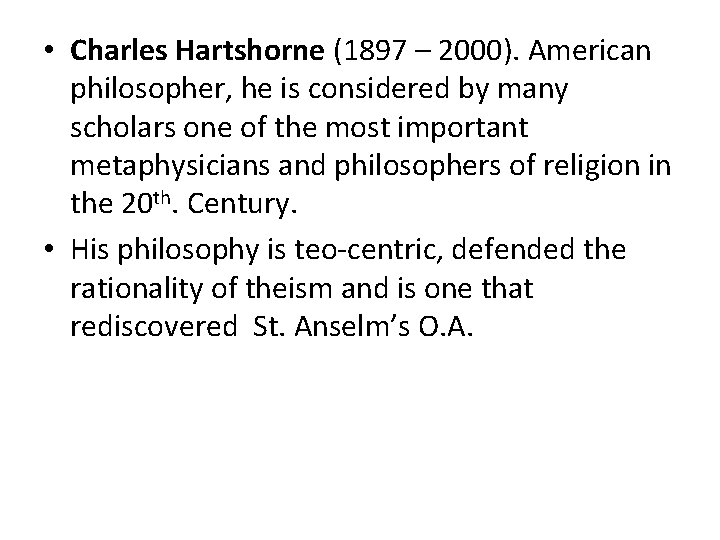 • Charles Hartshorne (1897 – 2000). American philosopher, he is considered by many scholars one of the most important metaphysicians and philosophers of religion in the 20th. Century.

• His philosophy is teo-centric, defended the rationality of theism and is one that rediscovered St. Anselm's O.A.